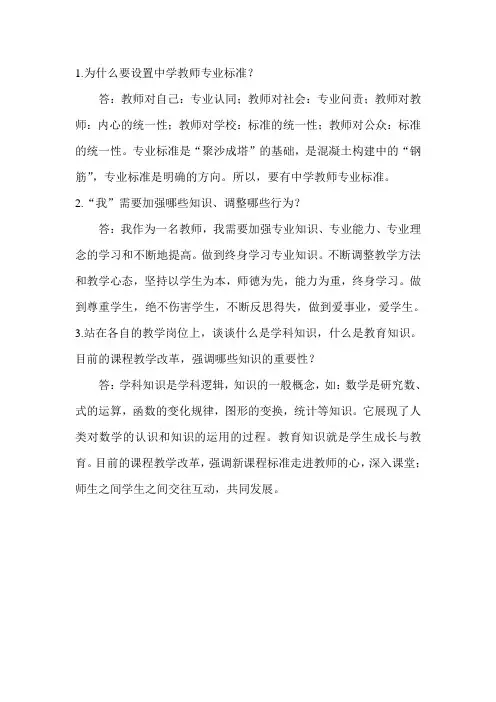 1.为什么要设置中学教师专业标准？

答：教师对自己：专业认同；教师对社会：专业问责；教师对教师：内心的统一性；教师对学校：标准的统一性；教师对公众：标准的统一性。专业标准是“聚沙成塔”的基础，是混凝土构建中的“钢筋”，专业标准是明确的方向。所以，要有中学教师专业标准。

2.“我”需要加强哪些知识、调整哪些行为？

答：我作为一名教师，我需要加强专业知识、专业能力、专业理念的学习和不断地提高。做到终身学习专业知识。不断调整教学方法和教学心态，坚持以学生为本，师德为先，能力为重，终身学习。做到尊重学生，绝不伤害学生，不断反思得失，做到爱事业，爱学生。

3.站在各自的教学岗位上，谈谈什么是学科知识，什么是教育知识。目前的课程教学改革，强调哪些知识的重要性？

答：学科知识是学科逻辑，知识的一般概念，如：数学是研究数、式的运算，函数的变化规律，图形的变换，统计等知识。它展现了人类对数学的认识和知识的运用的过程。教育知识就是学生成长与教育。目前的课程教学改革，强调新课程标准走进教师的心，深入课堂；师生之间学生之间交往互动，共同发展。